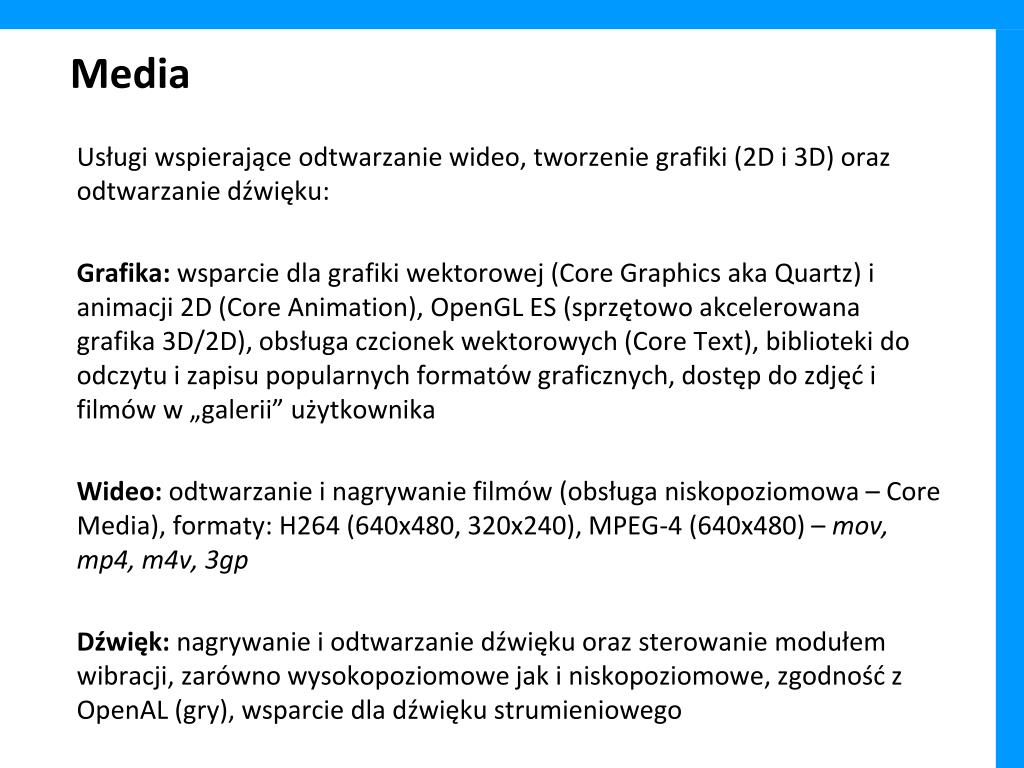 Media

Usługi wspierające odtwarzanie wideo, tworzenie grafiki (2D i 3D) oraz odtwarzanie dźwięku:

Grafika: wsparcie dla grafiki wektorowej (Core Graphics aka Quartz) i animacji 2D (Core Animation), OpenGL ES (sprzętowo akcelerowana grafika 3D/2D), obsługa czcionek wektorowych (Core Text), biblioteki do odczytu i zapisu popularnych formatów graficznych, dostęp do zdjęć i filmów w „galerii” użytkownika

Wideo: odtwarzanie i nagrywanie filmów (obsługa niskopoziomowa – Core Media), formaty: H264 (640x480, 320x240), MPEG-4 (640x480) – mov, mp4, m4v, 3gp

Dźwięk: nagrywanie i odtwarzanie dźwięku oraz sterowanie modułem wibracji, zarówno wysokopoziomowe jak i niskopoziomowe, zgodność z OpenAL (gry), wsparcie dla dźwięku strumieniowego